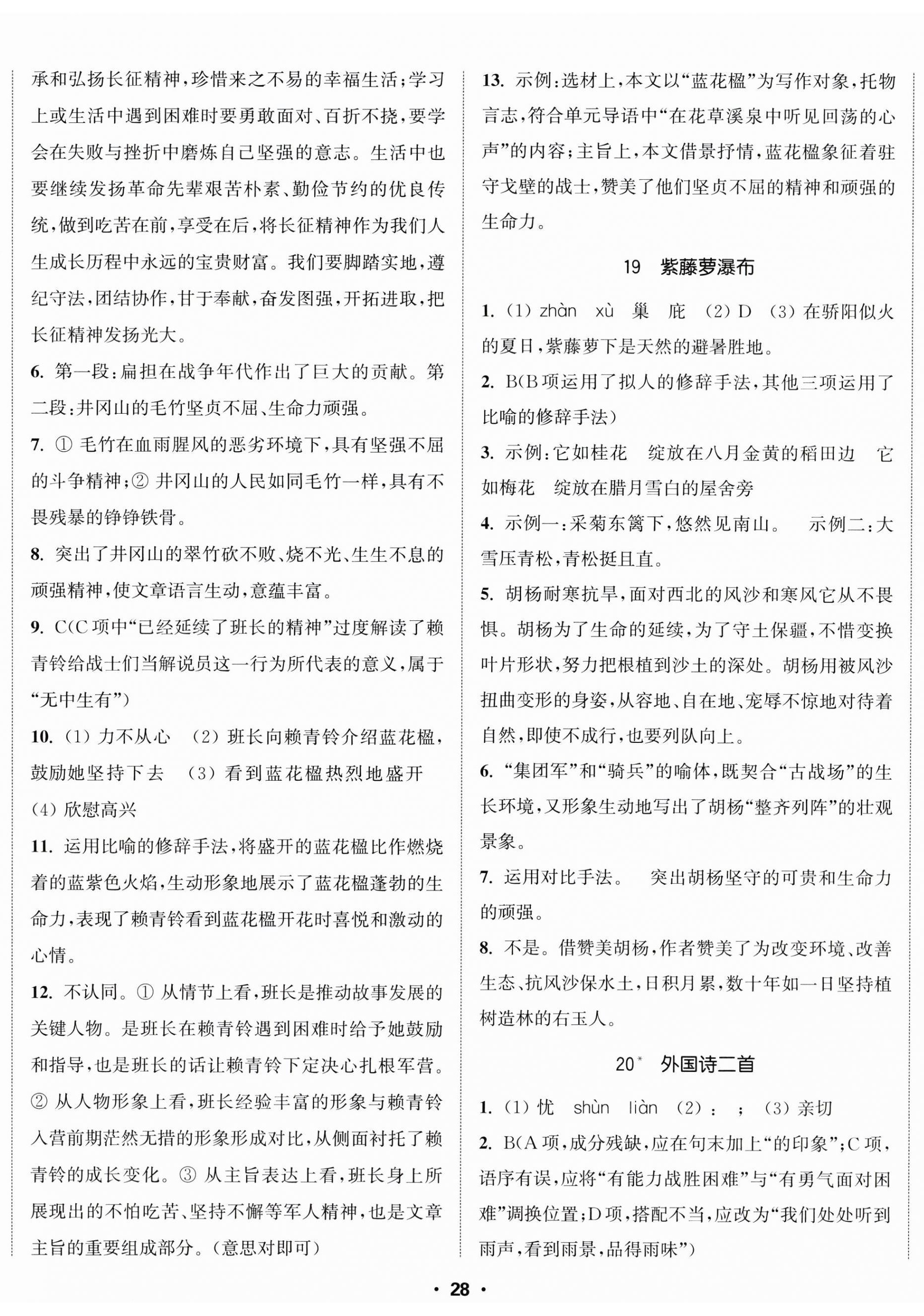 承和弘扬长征精神，珍惜来之不易的幸福生活；学习上或生活中遇到困难时要勇敢面对、百折不挠，要学会在失败与挫折中磨炼自己坚强的意志。生活中也要继续发扬革命先辈艰苦朴素、勤俭节约的优良传统，做到吃苦在前，享受在后，将长征精神作为我们人生成长历程中永远的宝贵财富。我们要脚踏实地，遵纪守法，团结协作，甘于奉献，奋发图强，开拓进取，把长征精神发扬光大。

6. 第一段：扁担在战争年代作出了巨大的贡献。第二段：井冈山的毛竹坚贞不屈、生命力顽强。

7. ① 毛竹在血雨腥风的恶劣环境下，具有坚强不屈的斗争精神；② 井冈山的人民如同毛竹一样，具有不畏残暴的铮铮铁骨。

8. 突出了井冈山的翠竹砍不败、烧不光、生生不息的顽强精神，使文章语言生动，意蕴丰富。

9. C(C 项中“已经延续了班长的精神”过度解读了赖青铃给战士们当解说员这一行为所代表的意义，属于“无中生有”)

10. (1) 力不从心 (2) 班长向赖青铃介绍蓝花楹，鼓励她坚持下去 (3) 看到蓝花楹热烈地盛开 (4) 欣慰高兴

11. 运用比喻的修辞手法，将盛开的蓝花楹比作燃烧着的蓝紫色火焰，生动形象地展示了蓝花楹蓬勃的生命力，表现了赖青铃看到蓝花楹开花时喜悦和激动的心情。

12. 不认同。① 从情节上看，班长是推动故事发展的关键人物。是班长在赖青铃遇到困难时给予她鼓励和指导，也是班长的话让赖青铃下定决心扎根军营。② 从人物形象上看，班长经验丰富的形象与赖青铃入营前期茫然无措的形象形成对比，从侧面衬托了赖青铃的成长变化。③ 从主旨表达上看，班长身上所展现出的不怕吃苦、坚持不懈等军人精神，也是文章主旨的重要组成部分。(意思对即可)

13. 示例：选材上，本文以“蓝花楹”为写作对象，托物言志，符合单元导语中“在花草溪泉中听见回荡的心声”的内容；主旨上，本文借景抒情，蓝花楹象征着驻守戈壁的战士，赞美了他们坚贞不屈的精神和顽强的生命力。

19 紫藤萝瀑布

1. (1) zhàn xù 巢 庇 (2) D (3) 在骄阳似火的夏日，紫藤萝下是天然的避暑胜地。

2. B(B 项运用了拟人的修辞手法，其他三项运用了比喻的修辞手法)

3. 示例：它如桂花 绽放在八月金黄的稻田边 它如梅花 绽放在腊月雪白的屋舍旁

4. 示例一：采菊东篱下，悠然见南山。 示例二：大雪压青松，青松挺且直。

5. 胡杨耐寒抗旱，面对西北的风沙和寒风它从不畏惧。胡杨为了生命的延续，为了守土保疆，不惜变换叶片形状，努力把根植到沙土的深处。胡杨用被风沙扭曲变形的身姿，从容地、自在地、宠辱不惊地对待着自然，即使不成行，也要列队向上。

6. “集团军”和“骑兵”的喻体，既契合“古战场”的生长环境，又形象生动地写出了胡杨“整齐列阵”的壮观景象。

7. 运用对比手法。 突出胡杨坚守的可贵和生命力的顽强。

8. 不是。借赞美胡杨，作者赞美了为改变环境、改善生态、抗风沙保水土，日积月累，数十年如一日坚持植树造林的右玉人。

20* 外国诗二首

1. (1) 忧 shùn liàn (2) ： ； (3) 亲切

2. B(A 项，成分残缺，应在句末加上“的印象”；C 项，语序有误，应将“有能力战胜困难”与“有勇气面对困难”调换位置；D 项，搭配不当，应改为“我们处处听到雨声，看到雨景，品得雨味”)

· 28 ·